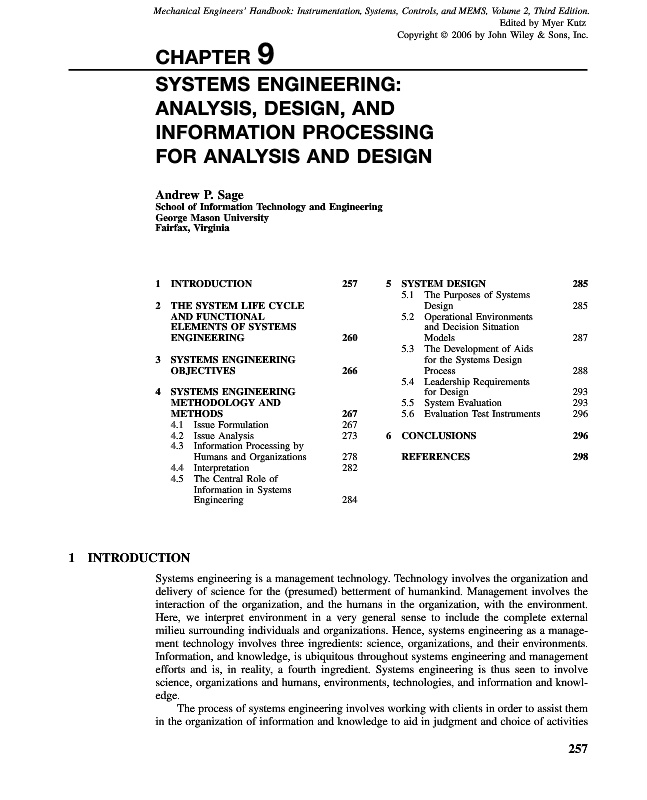 Mechanical Engineers' Handbook: Instrumentation, Systems, Controls, and MEMS, Volume 2, Third Edition.
Edited by Myer Kutz
Copyright © 2006 by John Wiley & Sons, Inc.

CHAPTER 9

SYSTEMS ENGINEERING: ANALYSIS, DESIGN, AND INFORMATION PROCESSING FOR ANALYSIS AND DESIGN

Andrew P. Sage
School of Information Technology and Engineering
George Mason University
Fairfax, Virginia

1 INTRODUCTION 257

2 THE SYSTEM LIFE CYCLE AND FUNCTIONAL ELEMENTS OF SYSTEMS ENGINEERING 260

3 SYSTEMS ENGINEERING OBJECTIVES 266

4 SYSTEMS ENGINEERING METHODOLOGY AND METHODS 267
4.1 Issue Formulation 267
4.2 Issue Analysis 273
4.3 Information Processing by Humans and Organizations 278
4.4 Interpretation 282
4.5 The Central Role of Information in Systems Engineering 284

5 SYSTEM DESIGN 285
5.1 The Purposes of Systems Design 285
5.2 Operational Environments and Decision Situation Models 287
5.3 The Development of Aids for the Systems Design Process 288
5.4 Leadership Requirements for Design 293
5.5 System Evaluation 293
5.6 Evaluation Test Instruments 296

6 CONCLUSIONS 296

REFERENCES 298

1 INTRODUCTION

Systems engineering is a management technology. Technology involves the organization and delivery of science for the (presumed) betterment of humankind. Management involves the interaction of the organization, and the humans in the organization, with the environment. Here, we interpret environment in a very general sense to include the complete external milieu surrounding individuals and organizations. Hence, systems engineering as a management technology involves three ingredients: science, organizations, and their environments. Information, and knowledge, is ubiquitous throughout systems engineering and management efforts and is, in reality, a fourth ingredient. Systems engineering is thus seen to involve science, organizations and humans, environments, technologies, and information and knowledge.

The process of systems engineering involves working with clients in order to assist them in the organization of information and knowledge to aid in judgment and choice of activities

257